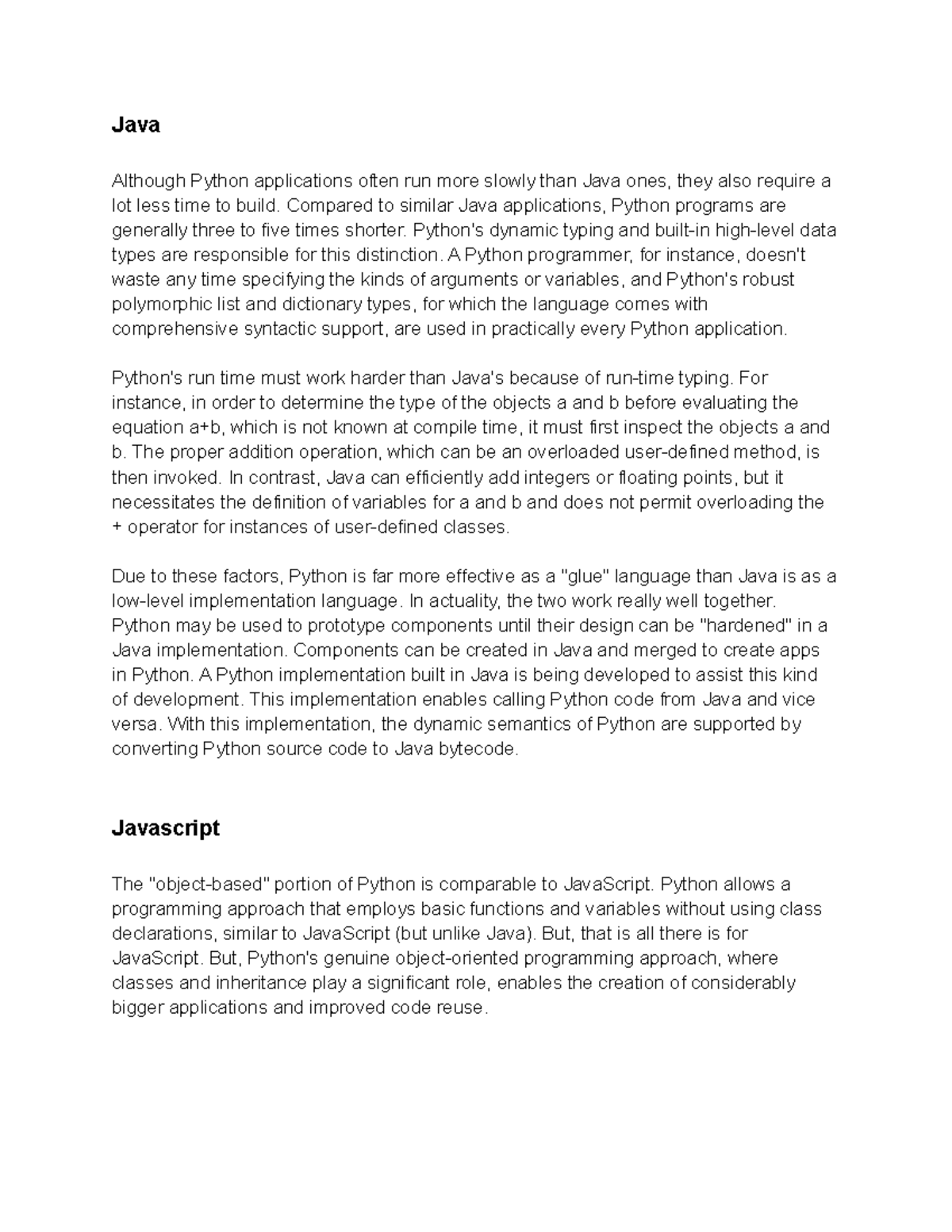 Java

Although Python applications often run more slowly than Java ones, they also require a lot less time to build. Compared to similar Java applications, Python programs are generally three to five times shorter. Python's dynamic typing and built-in high-level data types are responsible for this distinction. A Python programmer, for instance, doesn't waste any time specifying the kinds of arguments or variables, and Python's robust polymorphic list and dictionary types, for which the language comes with comprehensive syntactic support, are used in practically every Python application.

Python's run time must work harder than Java's because of run-time typing. For instance, in order to determine the type of the objects a and b before evaluating the equation a+b, which is not known at compile time, it must first inspect the objects a and b. The proper addition operation, which can be an overloaded user-defined method, is then invoked. In contrast, Java can efficiently add integers or floating points, but it necessitates the definition of variables for a and b and does not permit overloading the + operator for instances of user-defined classes.

Due to these factors, Python is far more effective as a "glue" language than Java is as a low-level implementation language. In actuality, the two work really well together. Python may be used to prototype components until their design can be "hardened" in a Java implementation. Components can be created in Java and merged to create apps in Python. A Python implementation built in Java is being developed to assist this kind of development. This implementation enables calling Python code from Java and vice versa. With this implementation, the dynamic semantics of Python are supported by converting Python source code to Java bytecode.

Javascript

The "object-based" portion of Python is comparable to JavaScript. Python allows a programming approach that employs basic functions and variables without using class declarations, similar to JavaScript (but unlike Java). But, that is all there is for JavaScript. But, Python's genuine object-oriented programming approach, where classes and inheritance play a significant role, enables the creation of considerably bigger applications and improved code reuse.